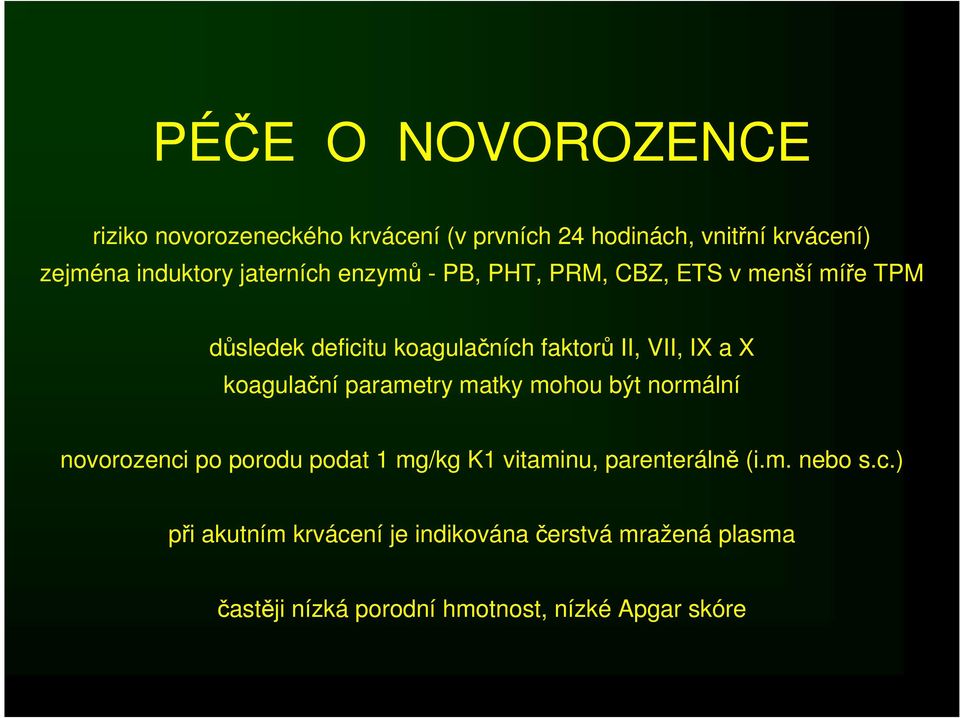 PÉČE O NOVOROZENCE

riziko novorozeneckého krvácení (v prvních 24 hodinách, vnitřní krvácení) zejména induktory jaterních enzymů - PB, PHT, PRM, CBZ, ETS v menší míře TPM

důsledek deficitu koagulačních faktorů II, VII, IX a X
koagulační parametry matky mohou být normální

novorozenci po porodu podat 1 mg/kg K1 vitaminu, parenterálně (i.m. nebo s.c.)

při akutním krvácení je indikována čerstvá mražená plasma

častěji nízká porodní hmotnost, nízké Apgar skóre